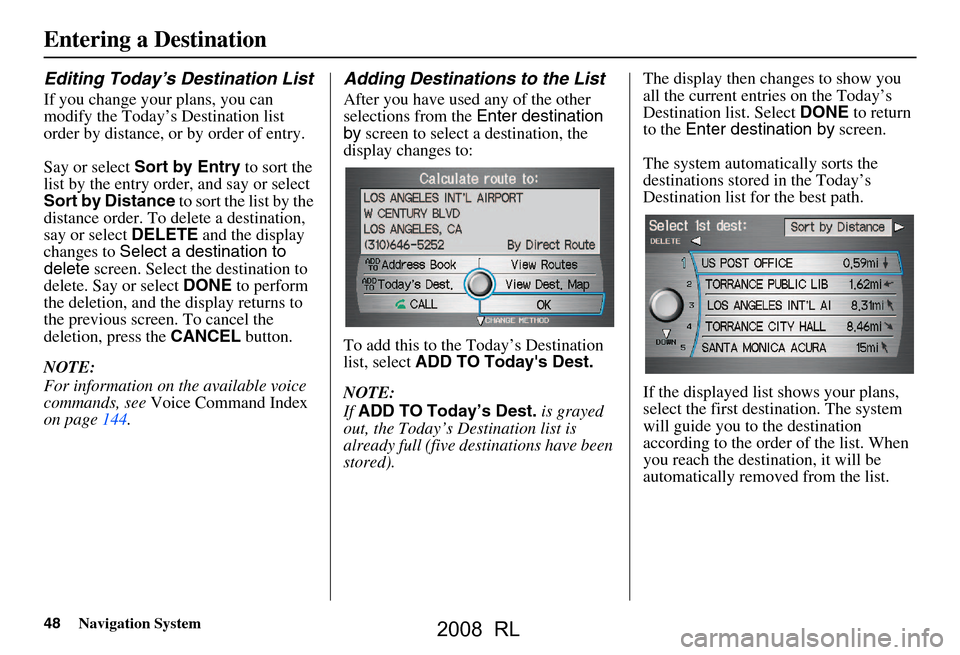 Entering a Destination

Editing Today's Destination List

If you change your plans, you can modify the Today's Destination list order by distance, or by order of entry.

Say or select Sort by Entry to sort the list by the entry order, and say or select Sort by Distance to sort the list by the distance order. To delete a destination, say or select DELETE and the display changes to Select a destination to delete screen. Select the destination to delete. Say or select DONE to perform the deletion, and the display returns to the previous screen. To cancel the deletion, press the CANCEL button.

NOTE:
For information on the available voice commands, see Voice Command Index on page 144.

Adding Destinations to the List

After you have used any of the other selections from the Enter destination by screen to select a destination, the display changes to:

Calculate route to:
LOS ANGELES INT'L AIRPORT
W CENTURY BLVD
LOS ANGELES, CA
(310)646-5252
By Direct Route
ADD TO Address Book
View Routes
ADD TO Today's Dest.
View Dest. Map
CALL
OK
CHANGE METHOD

To add this to the Today's Destination list, select ADD TO Today's Dest.

NOTE:
If ADD TO Today's Dest. is grayed out, the Today's Destination list is already full (five destinations have been stored).

The display then changes to show you all the current entries on the Today's Destination list. Select DONE to return to the Enter destination by screen.

The system automatically sorts the destinations stored in the Today's Destination list for the best path.

Select 1st dest:
Sort by Distance
DELETE
1 US POST OFFICE 0.59mi
2 TORRANCE PUBLIC LIB 1.62mi
3 LOS ANGELES INT'L AI 8.31mi
4 TORRANCE CITY HALL 8.46mi
5 SANTA MONICA ACURA 15mi
DOWN

If the displayed list shows your plans, select the first destination. The system will guide you to the destination according to the order of the list. When you reach the destination, it will be automatically removed from the list.

48 Navigation System

2008 RL

carmanualsonline.info